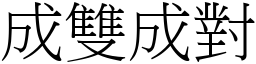 成雙成對